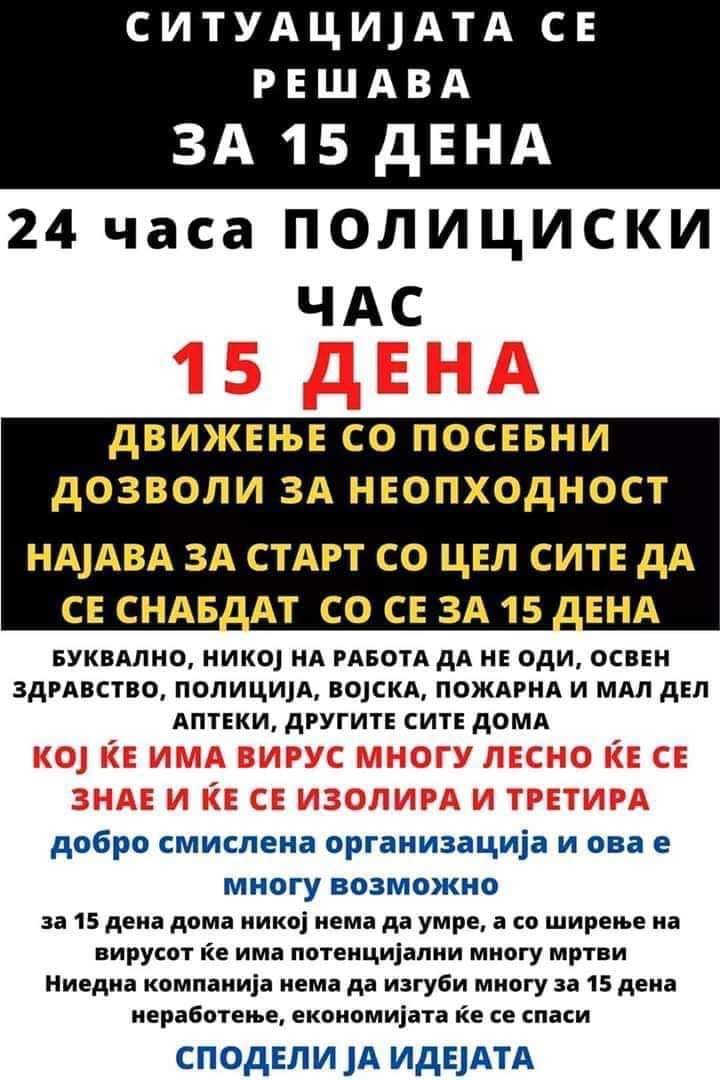 СИТУАЦИЈАТА СЕ РЕШАВА
ЗА 15 ДЕНА

24 часа ПОЛИЦИСКИ ЧАС
15 ДЕНА

ДВИЖЕЊЕ СО ПОСЕБНИ ДОЗВОЛИ ЗА НЕОПХОДНОСТ

НАЈАВА ЗА СТАРТ СО ЦЕЛ СИТЕ ДА СЕ СНАБДАТ СО СЕ ЗА 15 ДЕНА

БУКВАЛНО, НИКОЈ НА РАБОТА ДА НЕ ОДИ, ОСВЕН ЗДРАВСТВО, ПОЛИЦИЈА, ВОЈСКА, ПОЖАРНА И МАЛ ДЕЛ АПТЕКИ, ДРУГИТЕ СИТЕ ДОМА

КОЈ ЌЕ ИМА ВИРУС МНОГУ ЛЕСНО ЌЕ СЕ ЗНАЕ И ЌЕ СЕ ИЗОЛИРА И ТРЕТИРА

добро смислена организација и ова е многу возможно

за 15 дена дома никој нема да умре, а со ширење на вирусот ќе има потенцијални многу мртви
Ниедна компанија нема да изгуби многу за 15 дена неработење, економијата ќе се спаси

СПОДЕЛИ ЈА ИДЕЈАТА